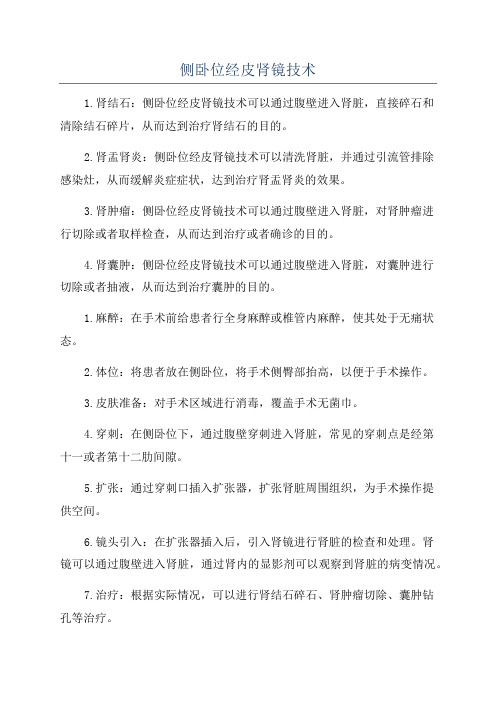 侧卧位经皮肾镜技术

1.肾结石：侧卧位经皮肾镜技术可以通过腹壁进入肾脏，直接碎石和清除结石碎片，从而达到治疗肾结石的目的。

2.肾盂肾炎：侧卧位经皮肾镜技术可以清洗肾脏，并通过引流管排除感染灶，从而缓解炎症症状，达到治疗肾盂肾炎的效果。

3.肾肿瘤：侧卧位经皮肾镜技术可以通过腹壁进入肾脏，对肾肿瘤进行切除或者取样检查，从而达到治疗或者确诊的目的。

4.肾囊肿：侧卧位经皮肾镜技术可以通过腹壁进入肾脏，对囊肿进行切除或者抽液，从而达到治疗囊肿的目的。

1.麻醉：在手术前给患者行全身麻醉或椎管内麻醉，使其处于无痛状态。

2.体位：将患者放在侧卧位，将手术侧臀部抬高，以便于手术操作。

3.皮肤准备：对手术区域进行消毒，覆盖手术无菌巾。

4.穿刺：在侧卧位下，通过腹壁穿刺进入肾脏，常见的穿刺点是经第十一或者第十二肋间隙。

5.扩张：通过穿刺口插入扩张器，扩张肾脏周围组织，为手术操作提供空间。

6.镜头引入：在扩张器插入后，引入肾镜进行肾脏的检查和处理。肾镜可以通过腹壁进入肾脏，通过肾内的显影剂可以观察到肾脏的病变情况。

7.治疗：根据实际情况，可以进行肾结石碎石、肾肿瘤切除、囊肿钻孔等治疗。